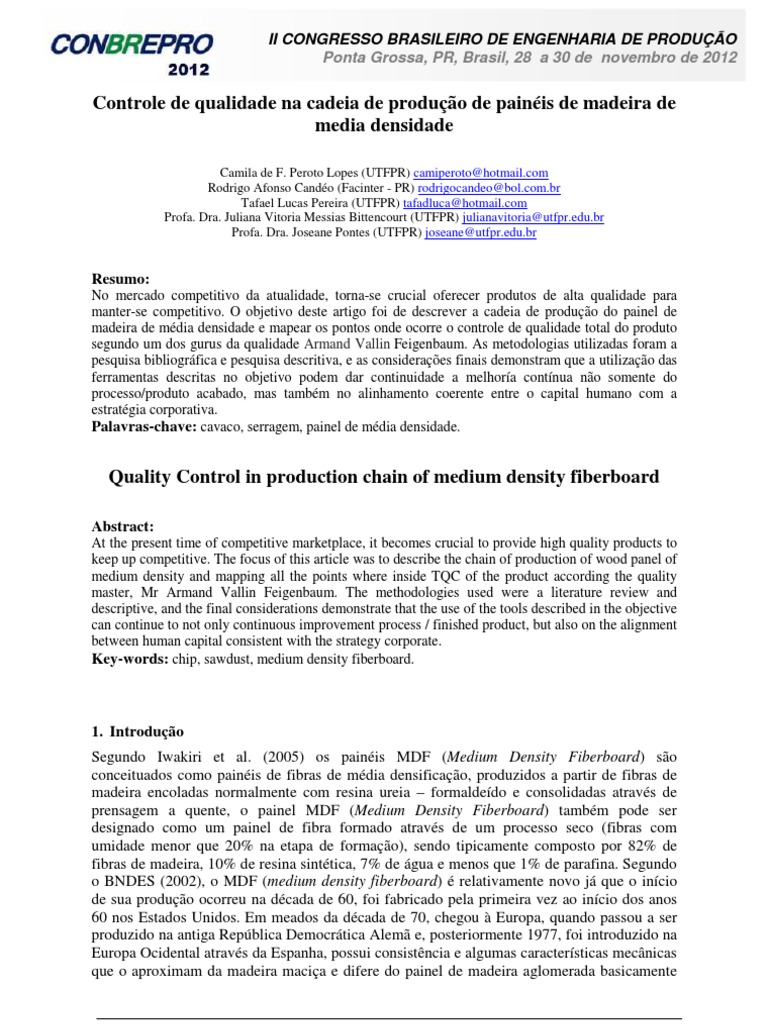 CONBREPRO 2012

II CONGRESSO BRASILEIRO DE ENGENHARIA DE PRODUÇÃO
Ponta Grossa, PR, Brasil, 28 a 30 de novembro de 2012

Controle de qualidade na cadeia de produção de painéis de madeira de media densidade

Camila de F. Peroto Lopes (UTFPR) camiperoto@hotmail.com
Rodrigo Afonso Candéo (Facinter - PR) rodrigocandeo@bol.com.br
Tafael Lucas Pereira (UTFPR) tafadluca@hotmail.com
Profa. Dra. Juliana Vitoria Messias Bittencourt (UTFPR) julianavitoria@utfpr.edu.br
Profa. Dra. Joseane Pontes (UTFPR) joseane@utfpr.edu.br

Resumo:
No mercado competitivo da atualidade, torna-se crucial oferecer produtos de alta qualidade para manter-se competitivo. O objetivo deste artigo foi de descrever a cadeia de produção do painel de madeira de média densidade e mapear os pontos onde ocorre o controle de qualidade total do produto segundo um dos gurus da qualidade Armand Vallin Feigenbaum. As metodologias utilizadas foram a pesquisa bibliográfica e pesquisa descritiva, e as considerações finais demonstram que a utilização das ferramentas descritas no objetivo podem dar continuidade a melhoría contínua não somente do processo/produto acabado, mas também no alinhamento coerente entre o capital humano com a estratégia corporativa.
Palavras-chave: cavaco, serragem, painel de média densidade.

Quality Control in production chain of medium density fiberboard

Abstract:
At the present time of competitive marketplace, it becomes crucial to provide high quality products to keep up competitive. The focus of this article was to describe the chain of production of wood panel of medium density and mapping all the points where inside TQC of the product according the quality master, Mr Armand Vallin Feigenbaum. The methodologies used were a literature review and descriptive, and the final considerations demonstrate that the use of the tools described in the objective can continue to not only continuous improvement process / finished product, but also on the alignment between human capital consistent with the strategy corporate.
Key-words: chip, sawdust, medium density fiberboard.

1. Introdução

Segundo Iwakiri et al. (2005) os painéis MDF (Medium Density Fiberboard) são conceituados como painéis de fibras de média densificação, produzidos a partir de fibras de madeira encoladas normalmente com resina ureia – formaldeído e consolidadas através de prensagem a quente, o painel MDF (Medium Density Fiberboard) também pode ser designado como um painel de fibra formado através de um processo seco (fibras com umidade menor que 20% na etapa de formação), sendo tipicamente composto por 82% de fibras de madeira, 10% de resina sintética, 7% de água e menos que 1% de parafina. Segundo o BNDES (2002), o MDF (medium density fiberboard) é relativamente novo já que o início de sua produção ocorreu na década de 60, foi fabricado pela primeira vez ao início dos anos 60 nos Estados Unidos. Em meados da década de 70, chegou à Europa, quando passou a ser produzido na antiga República Democrática Alemã e, posteriormente 1977, foi introduzido na Europa Ocidental através da Espanha, possui consistência e algumas características mecânicas que o aproximam da madeira maciça e difere do painel de madeira aglomerada basicamente